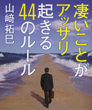 凄いことがアッサリ起きる44のルール

山﨑拓巳